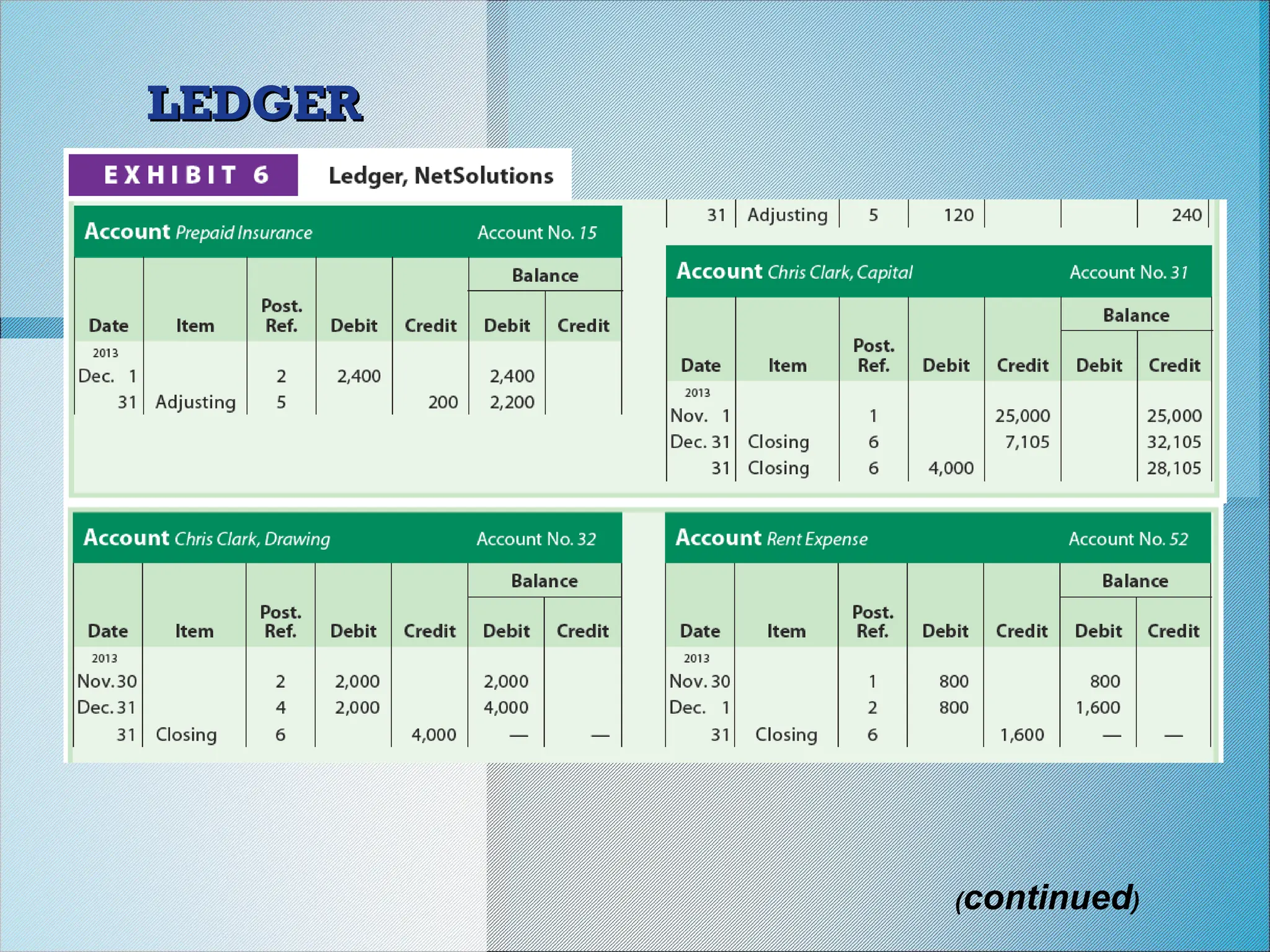 LEDGER

EXHIBIT 6 Ledger, NetSolutions

Account Prepaid Insurance Account No. 15

| Date | Item | Post. Ref. | Debit | Credit | Balance Debit | Balance Credit |
|---|---|---|---|---|---|---|
| 2013 | | | | | | |
| Dec. 1 | | 2 | 2,400 | | 2,400 | |
| 31 | Adjusting | 5 | | 200 | 2,200 | |

| 31 | Adjusting | 5 | 120 | | | 240 |
|---|---|---|---|---|---|---|

Account Chris Clark, Capital Account No. 31

| Date | Item | Post. Ref. | Debit | Credit | Balance Debit | Balance Credit |
|---|---|---|---|---|---|---|
| 2013 | | | | | | |
| Nov. 1 | | 1 | | 25,000 | | 25,000 |
| Dec. 31 | Closing | 6 | | 7,105 | | 32,105 |
| 31 | Closing | 6 | 4,000 | | | 28,105 |

Account Chris Clark, Drawing Account No. 32

| Date | Item | Post. Ref. | Debit | Credit | Balance Debit | Balance Credit |
|---|---|---|---|---|---|---|
| 2013 | | | | | | |
| Nov. 30 | | 2 | 2,000 | | 2,000 | |
| Dec. 31 | | 4 | 2,000 | | 4,000 | |
| 31 | Closing | 6 | | 4,000 | — | — |

Account Rent Expense Account No. 52

| Date | Item | Post. Ref. | Debit | Credit | Balance Debit | Balance Credit |
|---|---|---|---|---|---|---|
| 2013 | | | | | | |
| Nov. 30 | | 1 | 800 | | 800 | |
| Dec. 1 | | 2 | 800 | | 1,600 | |
| 31 | Closing | 6 | | 1,600 | — | — |

(continued)